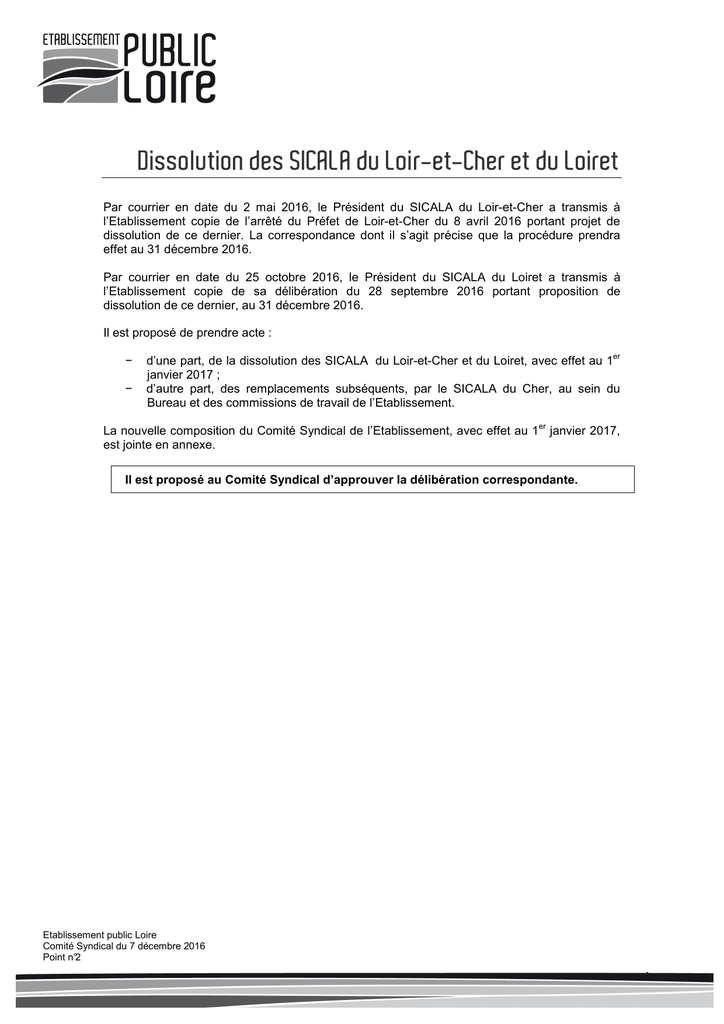 ETABLISSEMENT PUBLIC Loire

Dissolution des SICALA du Loir-et-Cher et du Loiret

Par courrier en date du 2 mai 2016, le Président du SICALA du Loir-et-Cher a transmis à l'Etablissement copie de l'arrêté du Préfet de Loir-et-Cher du 8 avril 2016 portant projet de dissolution de ce dernier. La correspondance dont il s'agit précise que la procédure prendra effet au 31 décembre 2016.

Par courrier en date du 25 octobre 2016, le Président du SICALA du Loiret a transmis à l'Etablissement copie de sa délibération du 28 septembre 2016 portant proposition de dissolution de ce dernier, au 31 décembre 2016.

Il est proposé de prendre acte :

− d'une part, de la dissolution des SICALA du Loir-et-Cher et du Loiret, avec effet au 1$^{er}$ janvier 2017 ;
− d'autre part, des remplacements subséquents, par le SICALA du Cher, au sein du Bureau et des commissions de travail de l'Etablissement.

La nouvelle composition du Comité Syndical de l'Etablissement, avec effet au 1$^{er}$ janvier 2017, est jointe en annexe.

Il est proposé au Comité Syndical d'approuver la délibération correspondante.

Etablissement public Loire
Comité Syndical du 7 décembre 2016
Point n°2